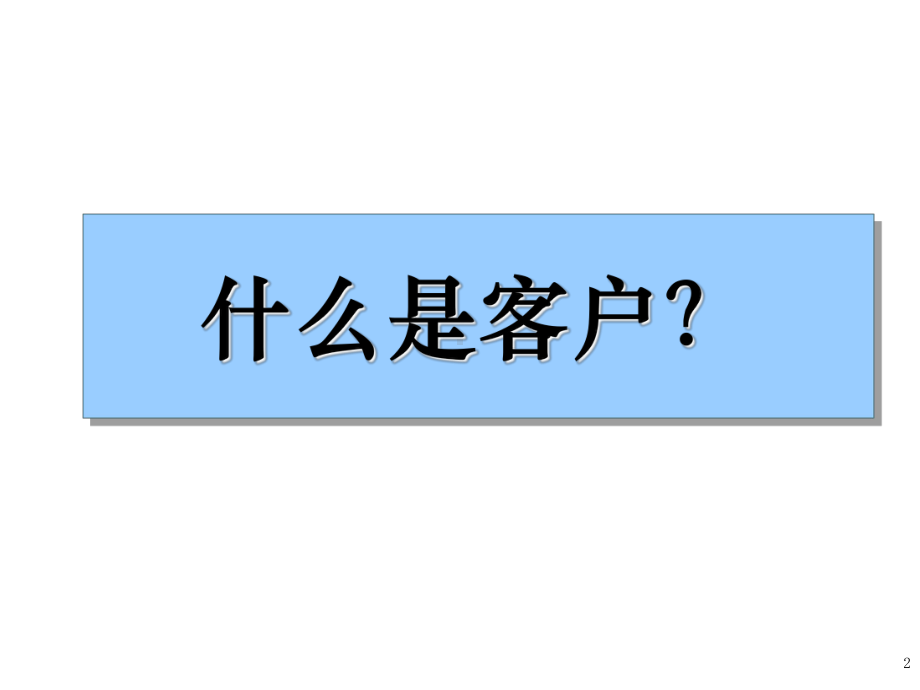 什么是客户?

2